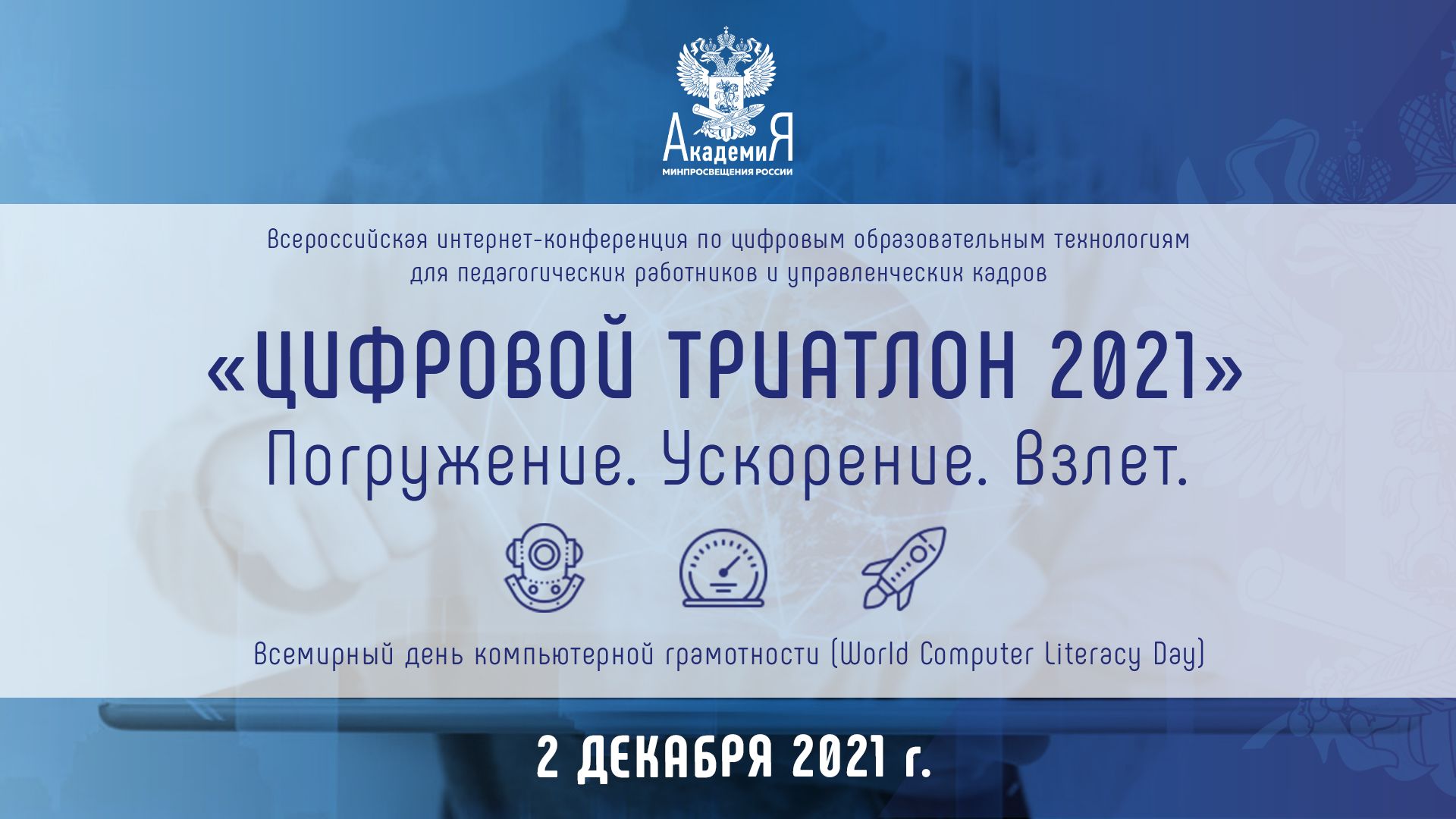 АкадемиЯ
МИНПРОСВЕЩЕНИЯ РОССИИ

Всероссийская интернет-конференция по цифровым образовательным технологиям для педагогических работников и управленческих кадров

«ЦИФРОВОЙ ТРИАТЛОН 2021»
Погружение. Ускорение. Взлет.

Всемирный день компьютерной грамотности (World Computer Literacy Day)

2 ДЕКАБРЯ 2021 г.